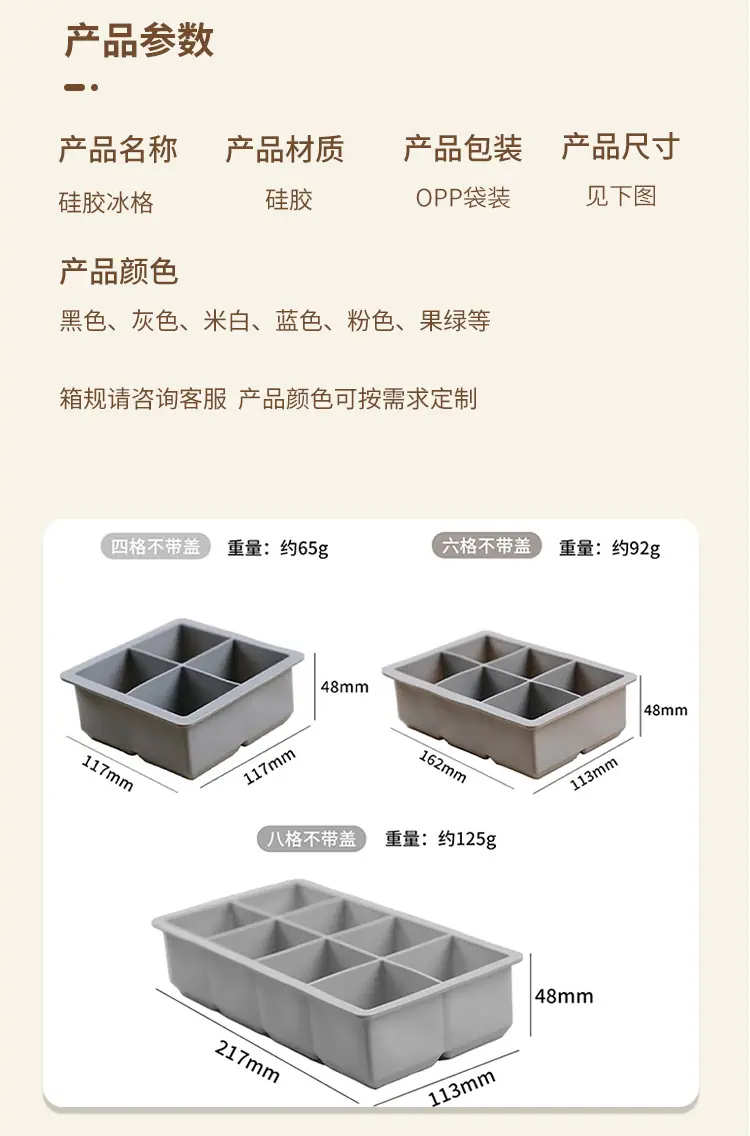 产品参数

产品名称
硅胶冰格

产品材质
硅胶

产品包装
OPP袋装

产品尺寸
见下图

产品颜色
黑色、灰色、米白、蓝色、粉色、果绿等

箱规请咨询客服 产品颜色可按需求定制

四格不带盖 重量：约65g

48mm
117mm
117mm

六格不带盖 重量：约92g

48mm
162mm
113mm

八格不带盖 重量：约125g

48mm
217mm
113mm